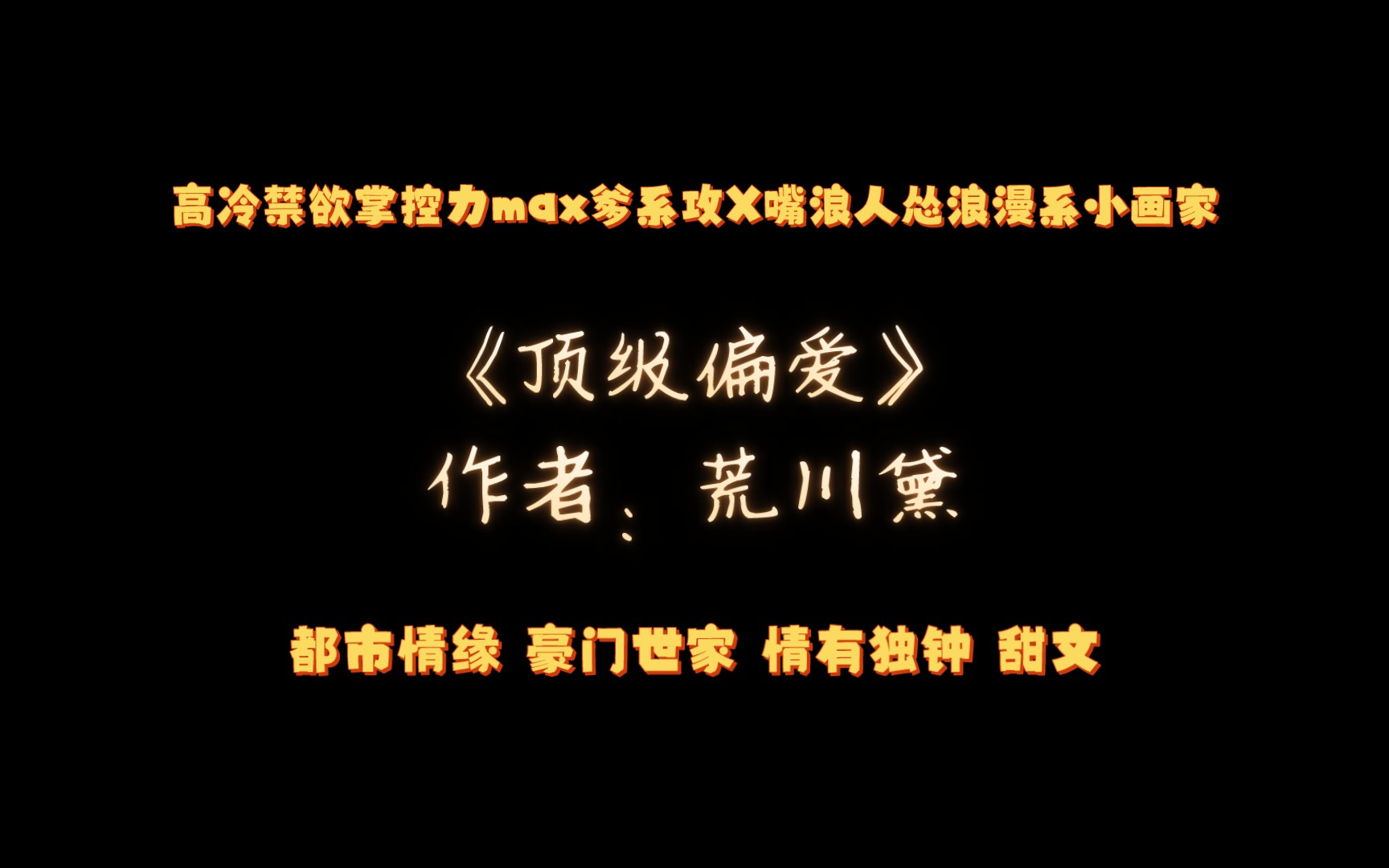 高冷禁欲掌控力max爹系攻X嘴浪人怂浪漫系小画家

《顶级偏爱》
作者：荒川黛

都市情缘 豪门世家 情有独钟 甜文